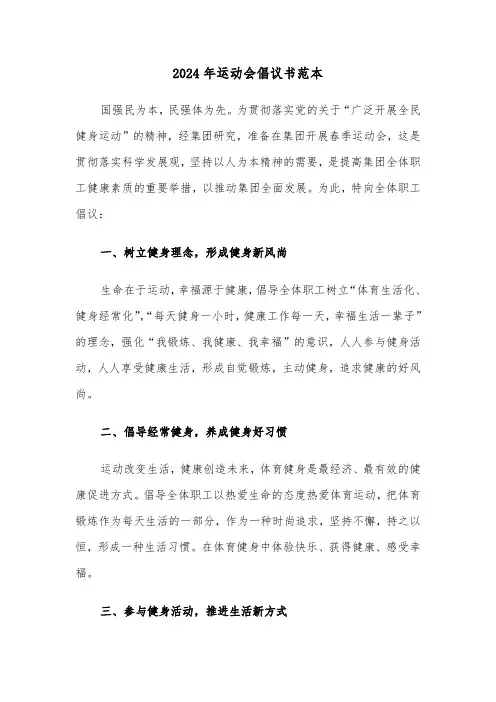 2024年运动会倡议书范本

国强民为本，民强体为先。为贯彻落实党的关于“广泛开展全民健身运动”的精神，经集团研究，准备在集团开展春季运动会，这是贯彻落实科学发展观，坚持以人为本精神的需要，是提高集团全体职工健康素质的重要举措，以推动集团全面发展。为此，特向全体职工倡议：

一、树立健身理念，形成健身新风尚

生命在于运动，幸福源于健康，倡导全体职工树立“体育生活化、健身经常化”，“每天健身一小时，健康工作每一天，幸福生活一辈子”的理念，强化“我锻炼、我健康、我幸福”的意识，人人参与健身活动，人人享受健康生活，形成自觉锻炼，主动健身，追求健康的好风尚。

二、倡导经常健身，养成健身好习惯

运动改变生活，健康创造未来，体育健身是最经济、最有效的健康促进方式。倡导全体职工以热爱生命的态度热爱体育运动，把体育锻炼作为每天生活的一部分，作为一种时尚追求，坚持不懈，持之以恒，形成一种生活习惯。在体育健身中体验快乐、获得健康、感受幸福。

三、参与健身活动，推进生活新方式